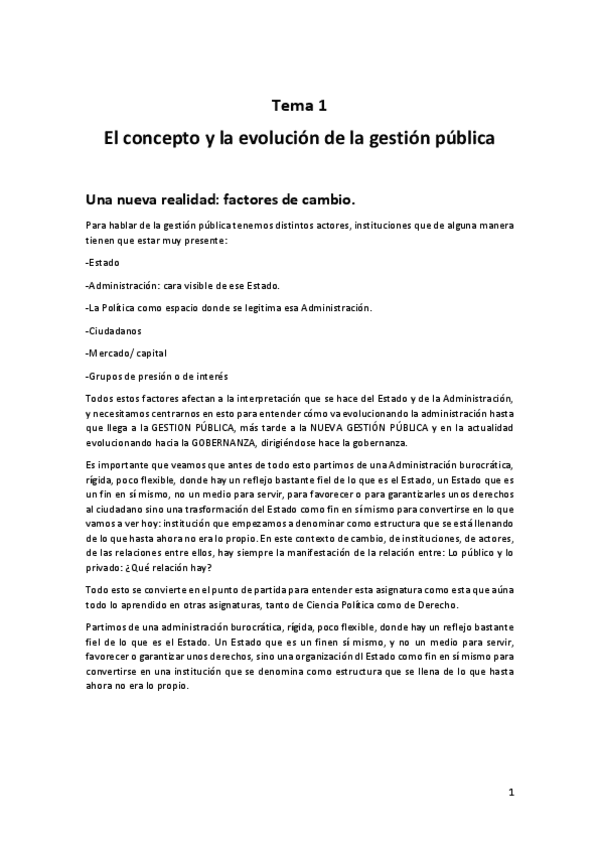 Tema 1

El concepto y la evolución de la gestión pública

Una nueva realidad: factores de cambio.

Para hablar de la gestión pública tenemos distintos actores, instituciones que de alguna manera tienen que estar muy presente:

-Estado

-Administración: cara visible de ese Estado.

-La Política como espacio donde se legitima esa Administración.

-Ciudadanos

-Mercado/ capital

-Grupos de presión o de interés

Todos estos factores afectan a la interpretación que se hace del Estado y de la Administración, y necesitamos centrarnos en esto para entender cómo va evolucionando la administración hasta que llega a la GESTION PÚBLICA, más tarde a la NUEVA GESTIÓN PÚBLICA y en la actualidad evolucionando hacia la GOBERNANZA, dirigiéndose hace la gobernanza.

Es importante que veamos que antes de todo esto partimos de una Administración burocrática, rígida, poco flexible, donde hay un reflejo bastante fiel de lo que es el Estado, un Estado que es un fin en sí mismo, no un medio para servir, para favorecer o para garantizarles unos derechos al ciudadano sino una trasformación del Estado como fin en sí mismo para convertirse en lo que vamos a ver hoy: institución que empezamos a denominar como estructura que se está llenando de lo que hasta ahora no era lo propio. En este contexto de cambio, de instituciones, de actores, de las relaciones entre ellos, hay siempre la manifestación de la relación entre: Lo público y lo privado: ¿Qué relación hay?

Todo esto se convierte en el punto de partida para entender esta asignatura como esta que aúna todo lo aprendido en otras asignaturas, tanto de Ciencia Política como de Derecho.

Partimos de una administración burocrática, rígida, poco flexible, donde hay un reflejo bastante fiel de lo que es el Estado. Un Estado que es un finen sí mismo, y no un medio para servir, favorecer o garantizar unos derechos, sino una organización dl Estado como fin en sí mismo para convertirse en una institución que se denomina como estructura que se llena de lo que hasta ahora no era lo propio.

1